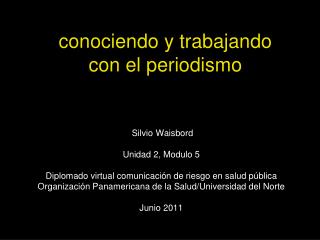 conociendo y trabajando con el periodismo

Silvio Waisbord

Unidad 2, Modulo 5

Diplomado virtual comunicación de riesgo en salud pública
Organización Panamericana de la Salud/Universidad del Norte

Junio 2011